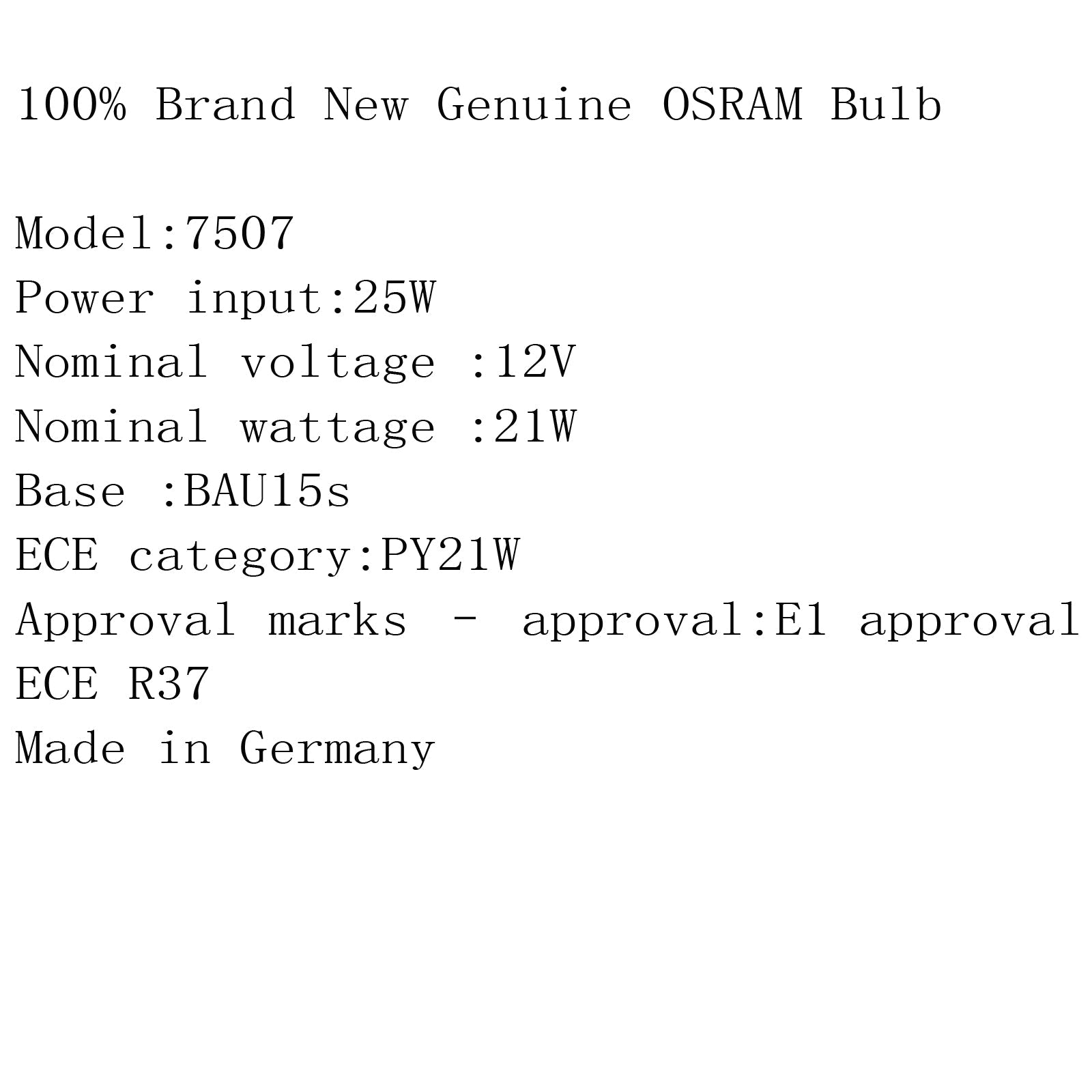 100% Brand New Genuine OSRAM Bulb

Model:7507
Power input:25W
Nominal voltage :12V
Nominal wattage :21W
Base :BAU15s
ECE category:PY21W
Approval marks - approval:E1 approval
ECE R37
Made in Germany